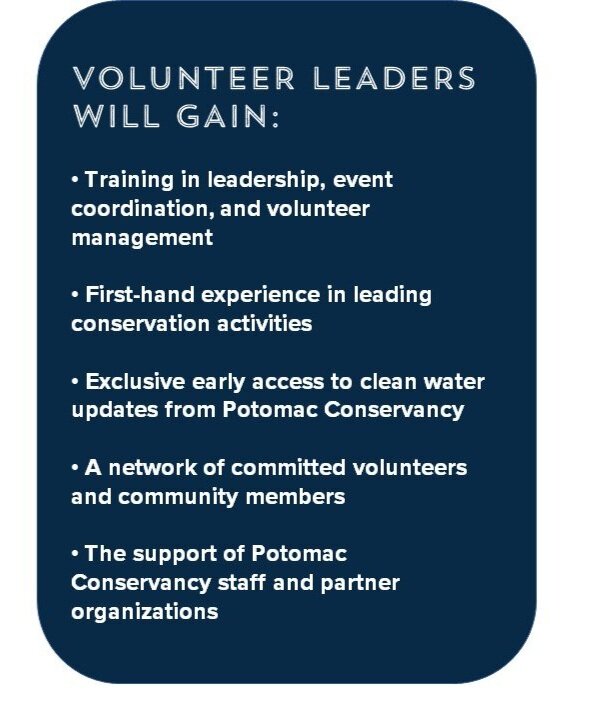 VOLUNTEER LEADERS WILL GAIN:

• Training in leadership, event coordination, and volunteer management

• First-hand experience in leading conservation activities

• Exclusive early access to clean water updates from Potomac Conservancy

• A network of committed volunteers and community members

• The support of Potomac Conservancy staff and partner organizations